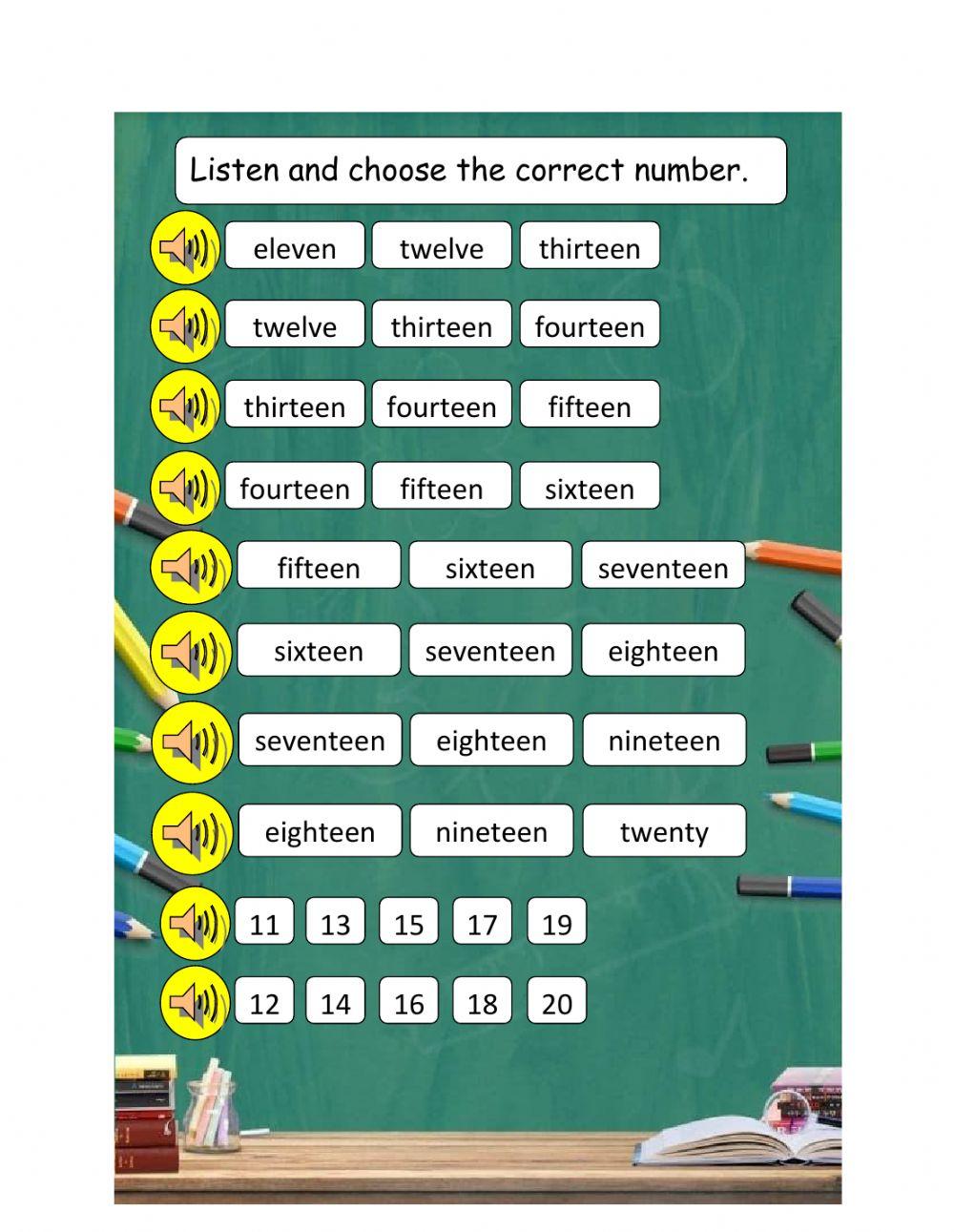 Listen and choose the correct number.

eleven twelve thirteen

twelve thirteen fourteen

thirteen fourteen fifteen

fourteen fifteen sixteen

fifteen sixteen seventeen

sixteen seventeen eighteen

seventeen eighteen nineteen

eighteen nineteen twenty

11 13 15 17 19

12 14 16 18 20